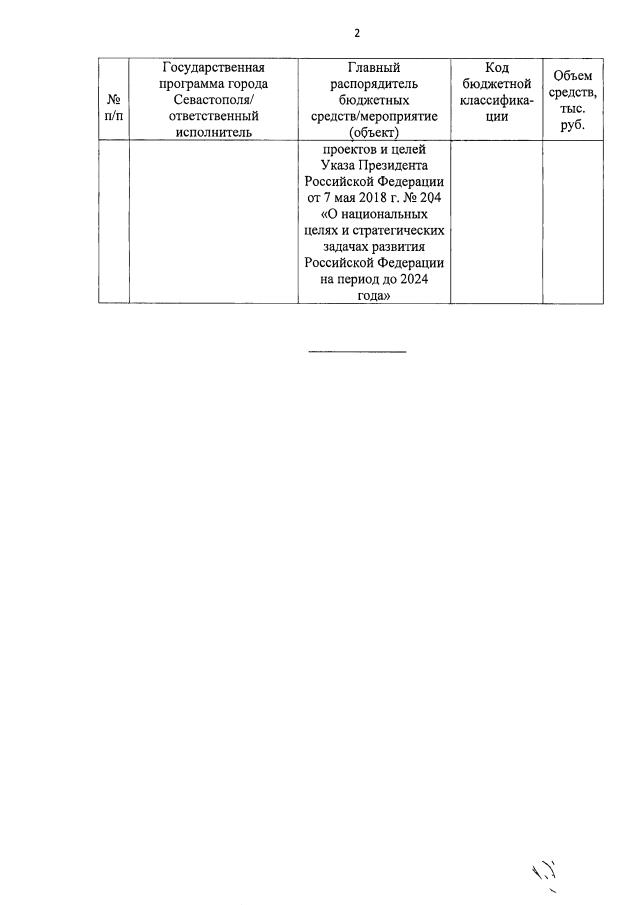 2

| № п/п | Государственная программа города Севастополя/ ответственный исполнитель | Главный распорядитель бюджетных средств/мероприятие (объект) | Код бюджетной классификации | Объем средств, тыс. руб. |
|---|---|---|---|---|
| | | проектов и целей Указа Президента Российской Федерации от 7 мая 2018 г. № 204 «О национальных целях и стратегических задачах развития Российской Федерации на период до 2024 года» | | |